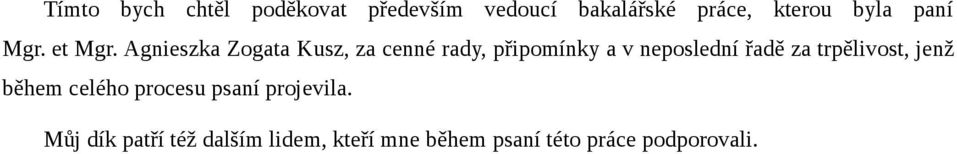 Tímto bych chtěl poděkovat především vedoucí bakalářské práce, kterou byla paní Mgr. et Mgr. Agnieszka Zogata Kusz, za cenné rady, připomínky a v neposlední řadě za trpělivost, jenž během celého procesu psaní projevila.

Můj dík patří též dalším lidem, kteří mne během psaní této práce podporovali.